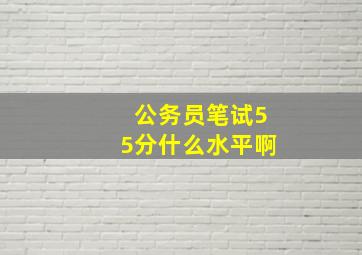 公务员笔试55分什么水平啊